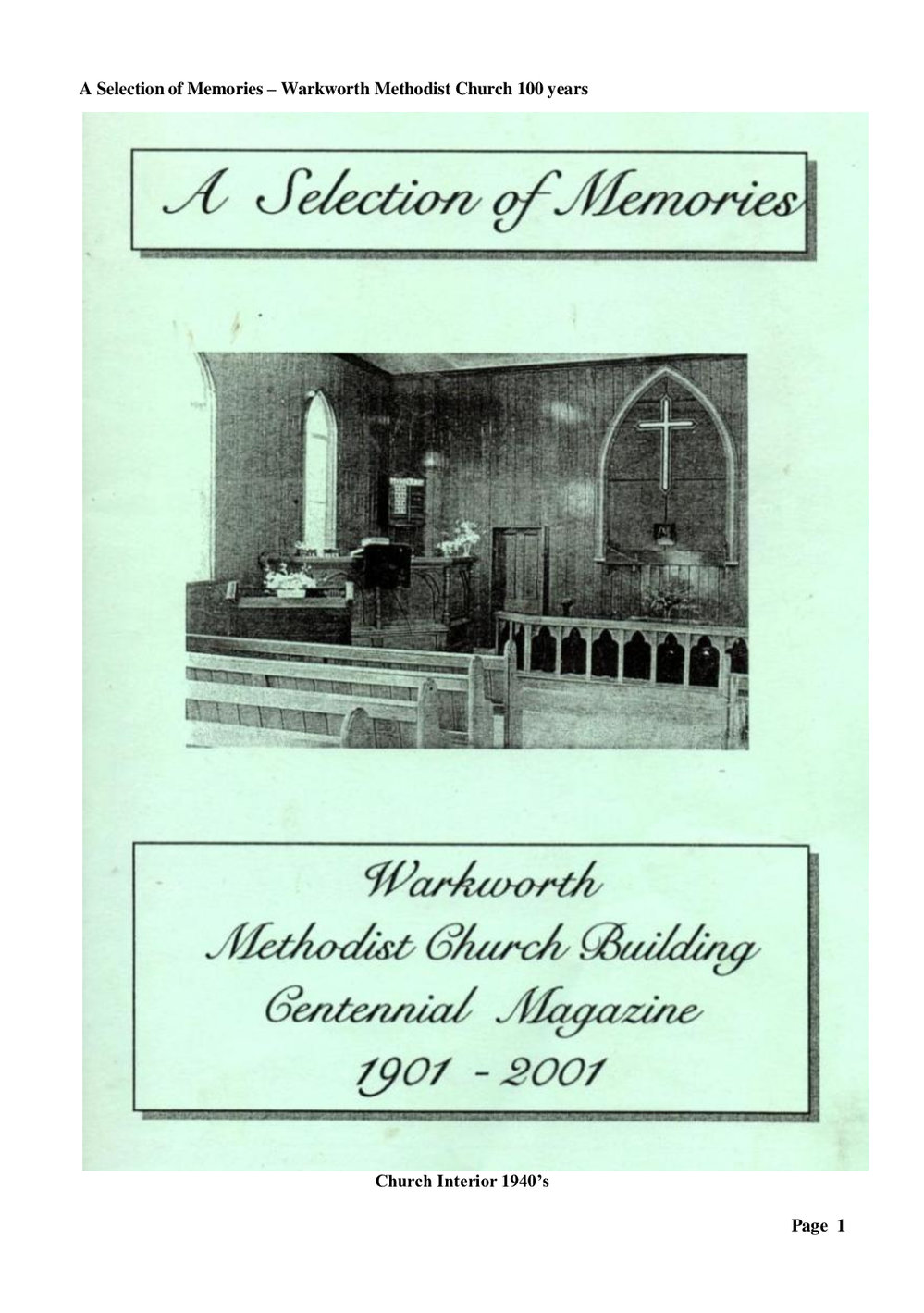 A Selection of Memories – Warkworth Methodist Church 100 years

A Selection of Memories

Warkworth
Methodist Church Building
Centennial Magazine
1901 - 2001

Church Interior 1940's

Page 1